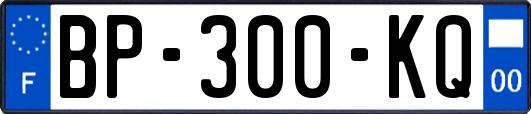 F
BP-300-KQ
00